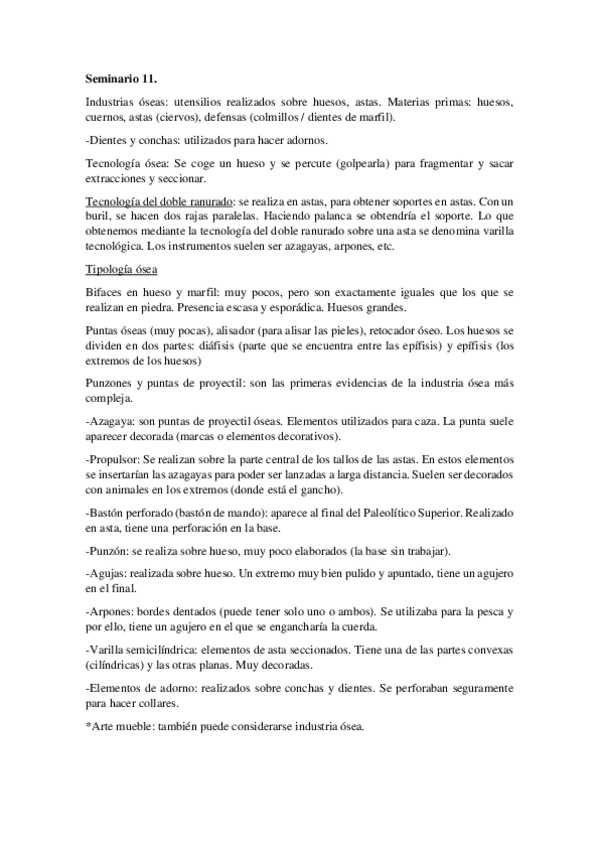 Seminario 11.

Industrias óseas: utensilios realizados sobre huesos, astas. Materias primas: huesos, cuernos, astas (ciervos), defensas (colmillos / dientes de marfil).

-Dientes y conchas: utilizados para hacer adornos.

Tecnología ósea: Se coge un hueso y se percute (golpearla) para fragmentar y sacar extracciones y seccionar.

Tecnología del doble ranurado: se realiza en astas, para obtener soportes en astas. Con un buril, se hacen dos rajas paralelas. Haciendo palanca se obtendría el soporte. Lo que obtenemos mediante la tecnología del doble ranurado sobre una asta se denomina varilla tecnológica. Los instrumentos suelen ser azagayas, arpones, etc.

Tipología ósea

Bifaces en hueso y marfil: muy pocos, pero son exactamente iguales que los que se realizan en piedra. Presencia escasa y esporádica. Huesos grandes.

Puntas óseas (muy pocas), alisador (para alisar las pieles), retocador óseo. Los huesos se dividen en dos partes: diáfisis (parte que se encuentra entre las epífisis) y epífisis (los extremos de los huesos)

Punzones y puntas de proyectil: son las primeras evidencias de la industria ósea más compleja.

-Azagaya: son puntas de proyectil óseas. Elementos utilizados para caza. La punta suele aparecer decorada (marcas o elementos decorativos).

-Propulsor: Se realizan sobre la parte central de los tallos de las astas. En estos elementos se insertarían las azagayas para poder ser lanzadas a larga distancia. Suelen ser decorados con animales en los extremos (donde está el gancho).

-Bastón perforado (bastón de mando): aparece al final del Paleolítico Superior. Realizado en asta, tiene una perforación en la base.

-Punzón: se realiza sobre hueso, muy poco elaborados (la base sin trabajar).

-Agujas: realizada sobre hueso. Un extremo muy bien pulido y apuntado, tiene un agujero en el final.

-Arpones: bordes dentados (puede tener solo uno o ambos). Se utilizaba para la pesca y por ello, tiene un agujero en el que se engancharía la cuerda.

-Varilla semicilíndrica: elementos de asta seccionados. Tiene una de las partes convexas (cilíndricas) y las otras planas. Muy decoradas.

-Elementos de adorno: realizados sobre conchas y dientes. Se perforaban seguramente para hacer collares.

*Arte mueble: también puede considerarse industria ósea.